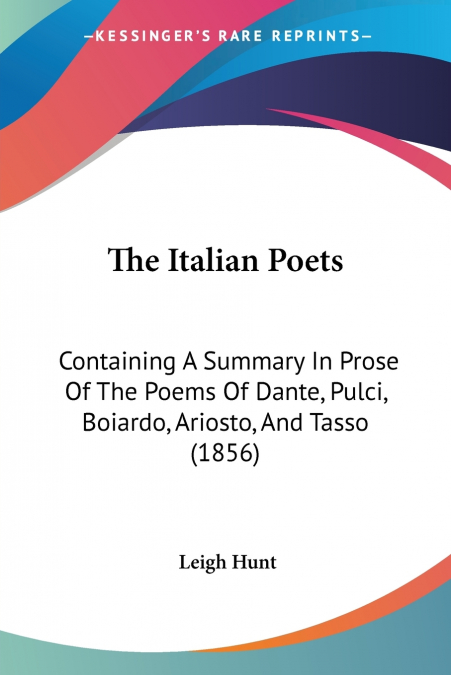 —KESSINGER'S RARE REPRINTS—

The Italian Poets

Containing A Summary In Prose Of The Poems Of Dante, Pulci, Boiardo, Ariosto, And Tasso (1856)

Leigh Hunt